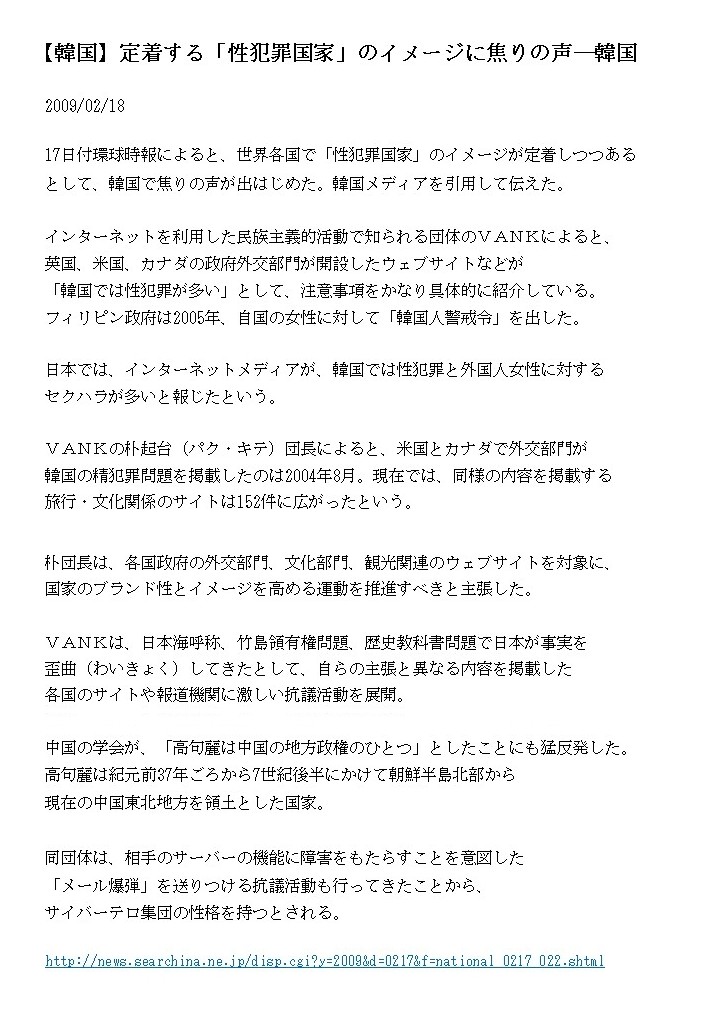 【韓国】定着する「性犯罪国家」のイメージに焦りの声―韓国

2009/02/18

17日付環球時報によると、世界各国で「性犯罪国家」のイメージが定着しつつあるとして、韓国で焦りの声が出はじめた。韓国メディアを引用して伝えた。

インターネットを利用した民族主義的活動で知られる団体のＶＡＮＫによると、英国、米国、カナダの政府外交部門が開設したウェブサイトなどが「韓国では性犯罪が多い」として、注意事項をかなり具体的に紹介している。フィリピン政府は2005年、自国の女性に対して「韓国人警戒令」を出した。

日本では、インターネットメディアが、韓国では性犯罪と外国人女性に対するセクハラが多いと報じたという。

ＶＡＮＫの朴起台（パク・キテ）団長によると、米国とカナダで外交部門が韓国の精犯罪問題を掲載したのは2004年8月。現在では、同様の内容を掲載する旅行・文化関係のサイトは152件に広がったという。

朴団長は、各国政府の外交部門、文化部門、観光関連のウェブサイトを対象に、国家のブランド性とイメージを高める運動を推進すべきと主張した。

ＶＡＮＫは、日本海呼称、竹島領有権問題、歴史教科書問題で日本が事実を歪曲（わいきょく）してきたとして、自らの主張と異なる内容を掲載した各国のサイトや報道機関に激しい抗議活動を展開。

中国の学会が、「高句麗は中国の地方政権のひとつ」としたことにも猛反発した。高句麗は紀元前37年ごろから7世紀後半にかけて朝鮮半島北部から現在の中国東北地方を領土とした国家。

同団体は、相手のサーバーの機能に障害をもたらすことを意図した「メール爆弾」を送りつける抗議活動も行ってきたことから、サイバーテロ集団の性格を持つとされる。

http://news.searchina.ne.jp/disp.cgi?y=2009&d=0217&f=national_0217_022.shtml